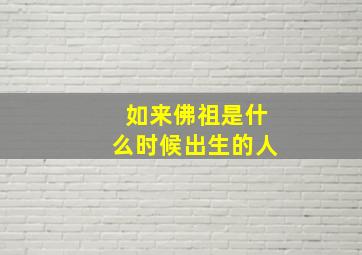 如来佛祖是什么时候出生的人